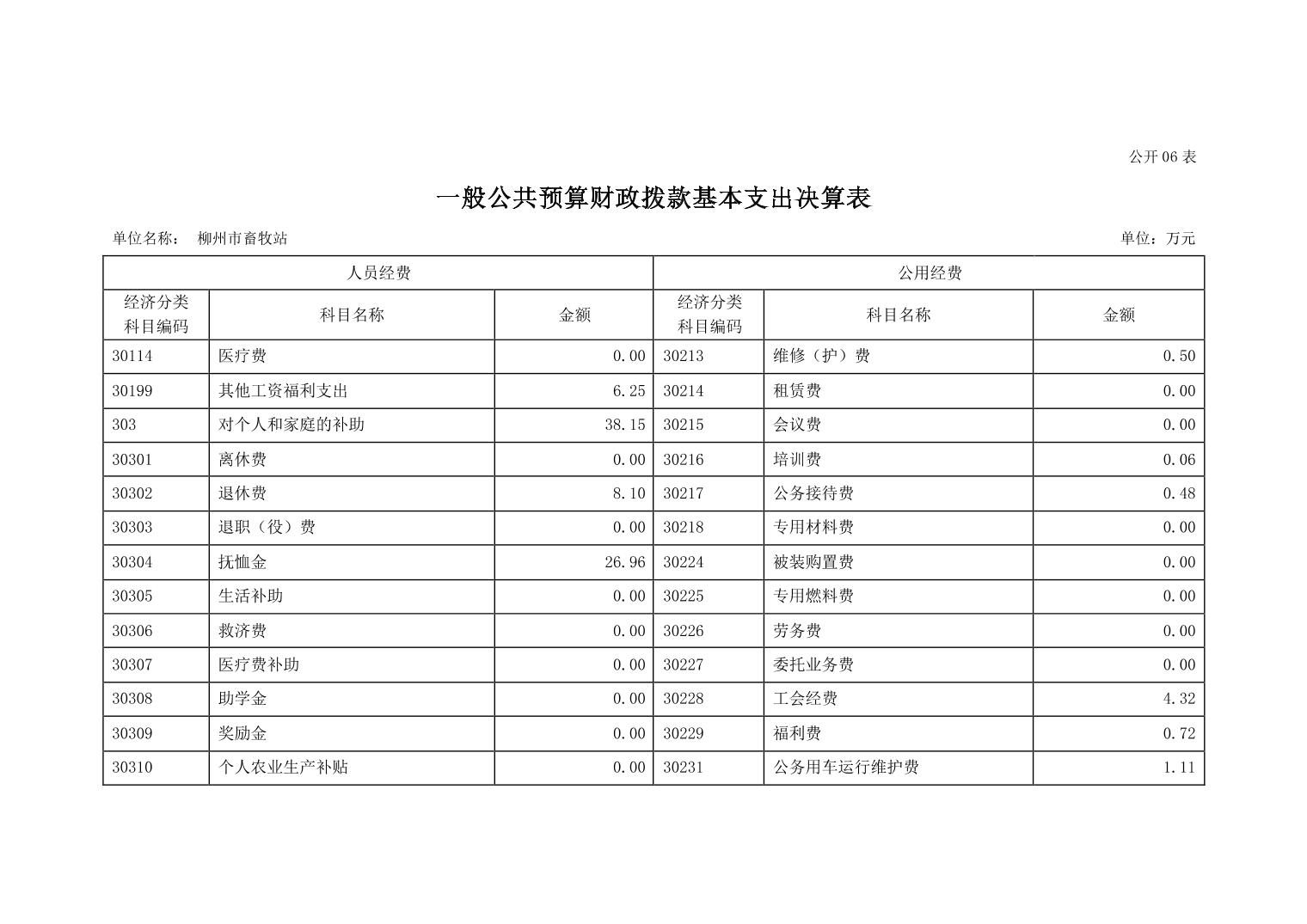 公开 06 表

一般公共预算财政拨款基本支出决算表

单位名称： 柳州市畜牧站

单位：万元

| 人员经费 | | | 公用经费 | | |
|---|---|---|---|---|---|
| 经济分类科目编码 | 科目名称 | 金额 | 经济分类科目编码 | 科目名称 | 金额 |
| 30114 | 医疗费 | 0.00 | 30213 | 维修（护）费 | 0.50 |
| 30199 | 其他工资福利支出 | 6.25 | 30214 | 租赁费 | 0.00 |
| 303 | 对个人和家庭的补助 | 38.15 | 30215 | 会议费 | 0.00 |
| 30301 | 离休费 | 0.00 | 30216 | 培训费 | 0.06 |
| 30302 | 退休费 | 8.10 | 30217 | 公务接待费 | 0.48 |
| 30303 | 退职（役）费 | 0.00 | 30218 | 专用材料费 | 0.00 |
| 30304 | 抚恤金 | 26.96 | 30224 | 被装购置费 | 0.00 |
| 30305 | 生活补助 | 0.00 | 30225 | 专用燃料费 | 0.00 |
| 30306 | 救济费 | 0.00 | 30226 | 劳务费 | 0.00 |
| 30307 | 医疗费补助 | 0.00 | 30227 | 委托业务费 | 0.00 |
| 30308 | 助学金 | 0.00 | 30228 | 工会经费 | 4.32 |
| 30309 | 奖励金 | 0.00 | 30229 | 福利费 | 0.72 |
| 30310 | 个人农业生产补贴 | 0.00 | 30231 | 公务用车运行维护费 | 1.11 |